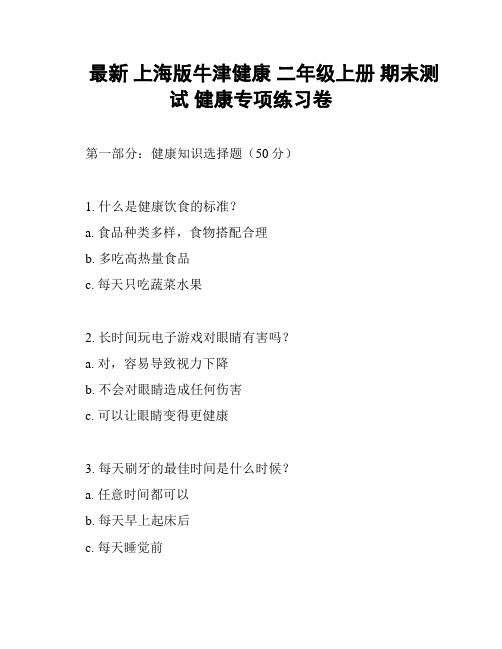 最新 上海版牛津健康 二年级上册 期末测试 健康专项练习卷

第一部分：健康知识选择题（50 分）

1. 什么是健康饮食的标准？
a. 食品种类多样，食物搭配合理
b. 多吃高热量食品
c. 每天只吃蔬菜水果

2. 长时间玩电子游戏对眼睛有害吗？
a. 对，容易导致视力下降
b. 不会对眼睛造成任何伤害
c. 可以让眼睛变得更健康

3. 每天刷牙的最佳时间是什么时候？
a. 任意时间都可以
b. 每天早上起床后
c. 每天睡觉前